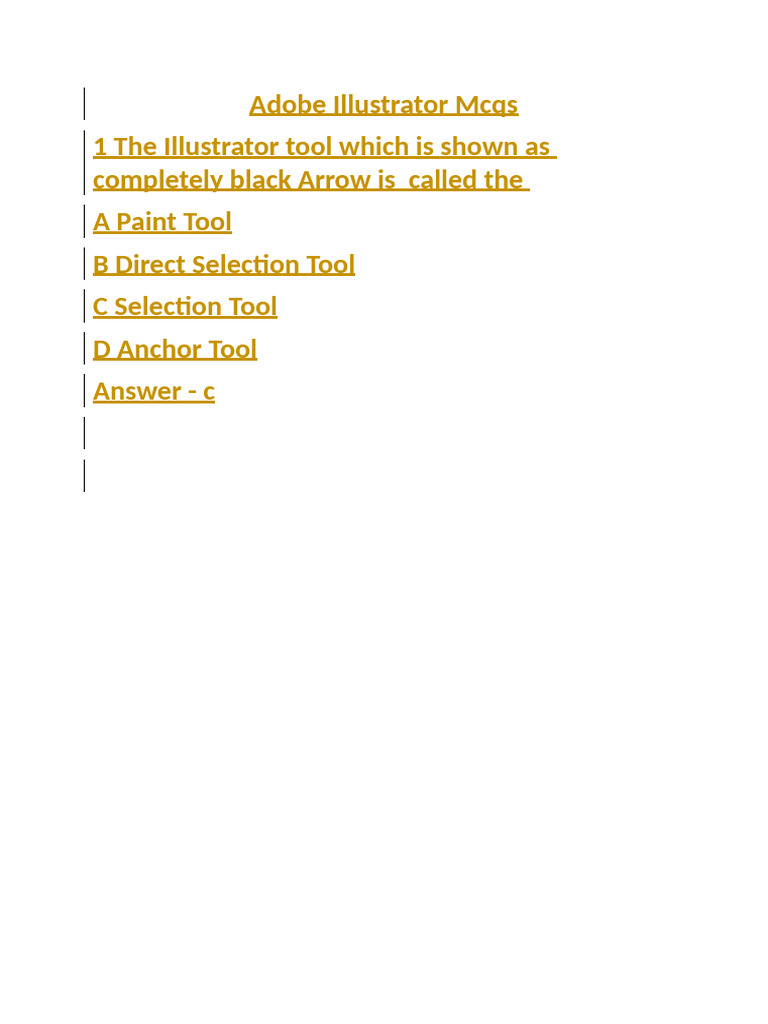 Adobe Illustrator Mcqs

1 The Illustrator tool which is shown as completely black Arrow is called the

A Paint Tool

B Direct Selection Tool

C Selection Tool

D Anchor Tool

Answer - c